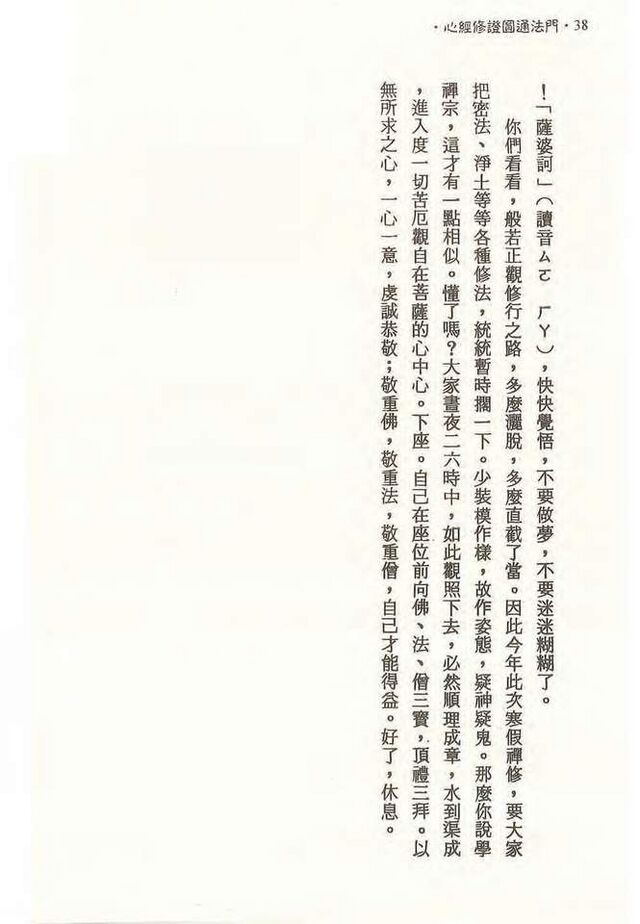 ・心經修證圓通法門・38

!「薩婆訶」(讀音ㄙㄛ　ㄏㄚ),快快覺悟,不要做夢,不要迷迷糊糊了。

你們看看,般若正觀修行之路,多麼灑脫,多麼直截了當。因此今年此次寒假禪修,要大家把密法、淨土等等各種修法,統統暫時擱一下。少裝模作樣,故作姿態,疑神疑鬼。那麼你說學禪宗,這才有一點相似。懂了嗎?大家晝夜二六時中,如此觀照下去,必然順理成章,水到渠成,進入度一切苦厄觀自在菩薩的心中心。下座。自己在座位前向佛、法、僧三寶,頂禮三拜。以無所求之心,一心一意,虔誠恭敬;敬重佛,敬重法,敬重僧,自己才能得益。好了,休息。